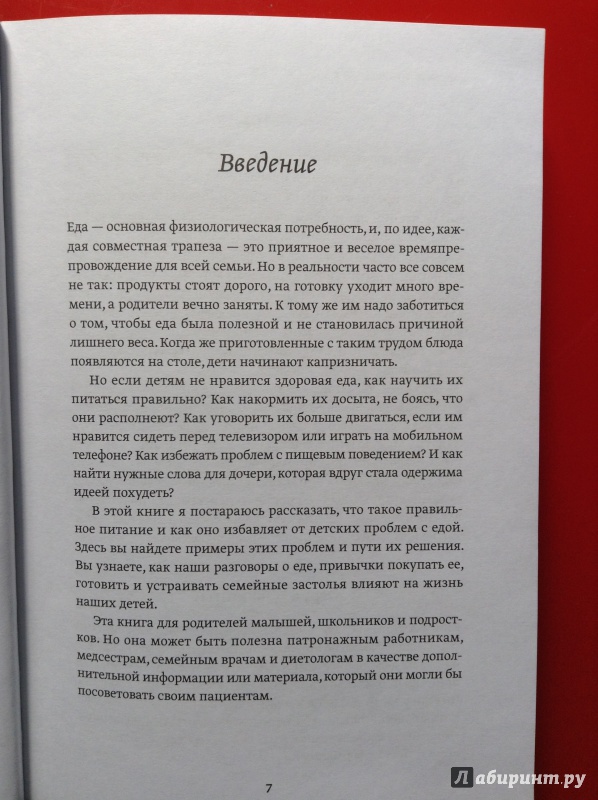 Введение

Еда — основная физиологическая потребность, и, по идее, каждая совместная трапеза — это приятное и веселое времяпрепровождение для всей семьи. Но в реальности часто все совсем не так: продукты стоят дорого, на готовку уходит много времени, а родители вечно заняты. К тому же им надо заботиться о том, чтобы еда была полезной и не становилась причиной лишнего веса. Когда же приготовленные с таким трудом блюда появляются на столе, дети начинают капризничать.

Но если детям не нравится здоровая еда, как научить их питаться правильно? Как накормить их досыта, не боясь, что они располнеют? Как уговорить их больше двигаться, если им нравится сидеть перед телевизором или играть на мобильном телефоне? Как избежать проблем с пищевым поведением? И как найти нужные слова для дочери, которая вдруг стала одержима идеей похудеть?

В этой книге я постараюсь рассказать, что такое правильное питание и как оно избавляет от детских проблем с едой. Здесь вы найдете примеры этих проблем и пути их решения. Вы узнаете, как наши разговоры о еде, привычки покупать ее, готовить и устраивать семейные застолья влияют на жизнь наших детей.

Эта книга для родителей малышей, школьников и подростков. Но она может быть полезна патронажным работникам, медсестрам, семейным врачам и диетологам в качестве дополнительной информации или материала, который они могли бы посоветовать своим пациентам.

7

Лабиринт.ру